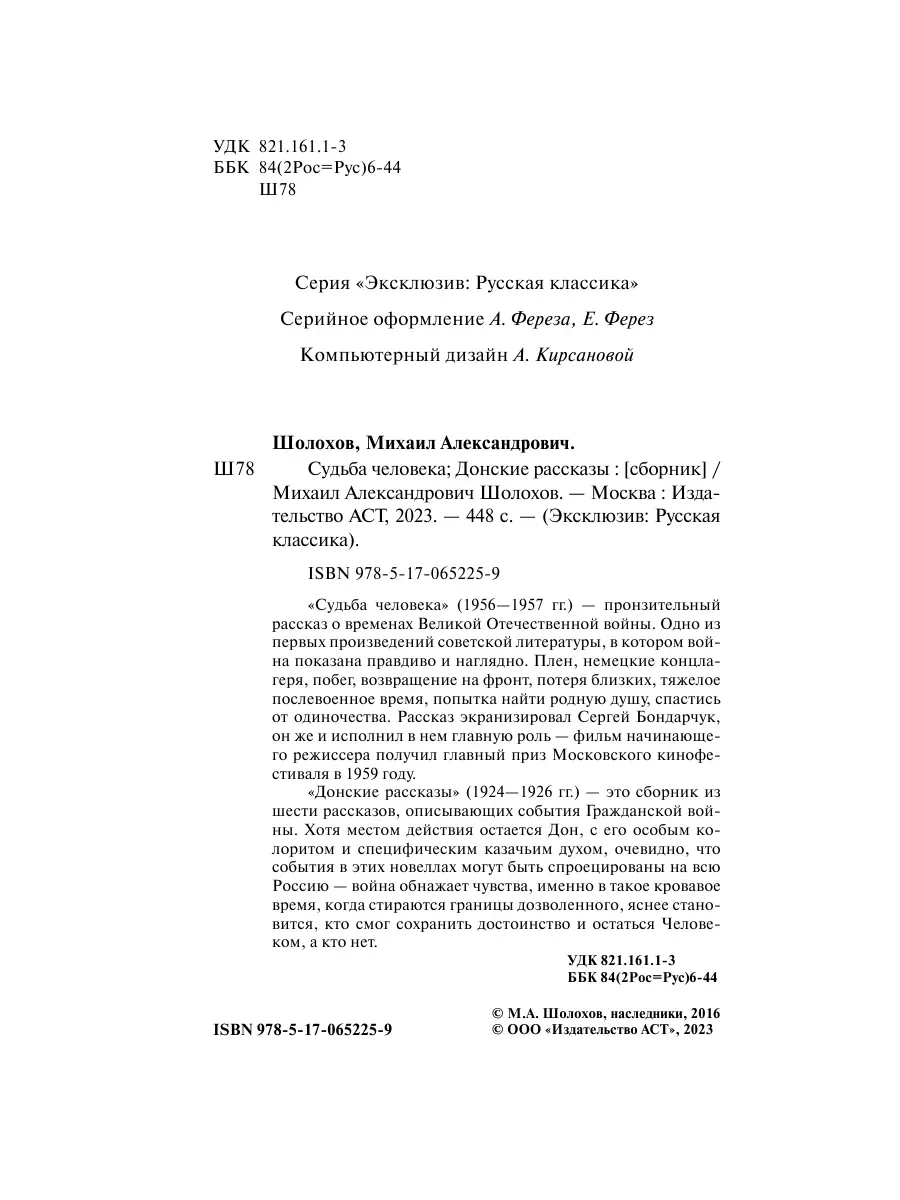 УДК 821.161.1-3
ББК 84(2Рос=Рус)6-44
Ш78

Серия «Эксклюзив: Русская классика»

Серийное оформление А. Фереза, Е. Ферез

Компьютерный дизайн А. Кирсановой

Шолохов, Михаил Александрович.

Ш78 Судьба человека; Донские рассказы : [сборник] / Михаил Александрович Шолохов. — Москва : Издательство АСТ, 2023. — 448 с. — (Эксклюзив: Русская классика).

ISBN 978-5-17-065225-9

«Судьба человека» (1956—1957 гг.) — пронзительный рассказ о временах Великой Отечественной войны. Одно из первых произведений советской литературы, в котором война показана правдиво и наглядно. Плен, немецкие концлагеря, побег, возвращение на фронт, потеря близких, тяжелое послевоенное время, попытка найти родную душу, спастись от одиночества. Рассказ экранизировал Сергей Бондарчук, он же и исполнил в нем главную роль — фильм начинающего режиссера получил главный приз Московского кинофестиваля в 1959 году.

«Донские рассказы» (1924—1926 гг.) — это сборник из шести рассказов, описывающих события Гражданской войны. Хотя местом действия остается Дон, с его особым колоритом и специфическим казачьим духом, очевидно, что события в этих новеллах могут быть спроецированы на всю Россию — война обнажает чувства, именно в такое кровавое время, когда стираются границы дозволенного, яснее становится, кто смог сохранить достоинство и остаться Человеком, а кто нет.

УДК 821.161.1-3
ББК 84(2Рос=Рус)6-44

ISBN 978-5-17-065225-9

© М.А. Шолохов, наследники, 2016
© ООО «Издательство АСТ», 2023